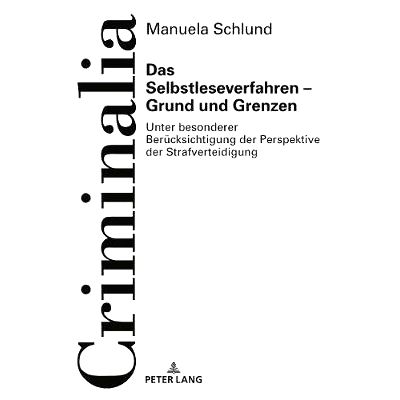 Criminalia

Manuela Schlund

Das Selbstleseverfahren – Grund und Grenzen

Unter besonderer Berücksichtigung der Perspektive der Strafverteidigung

PETER LANG